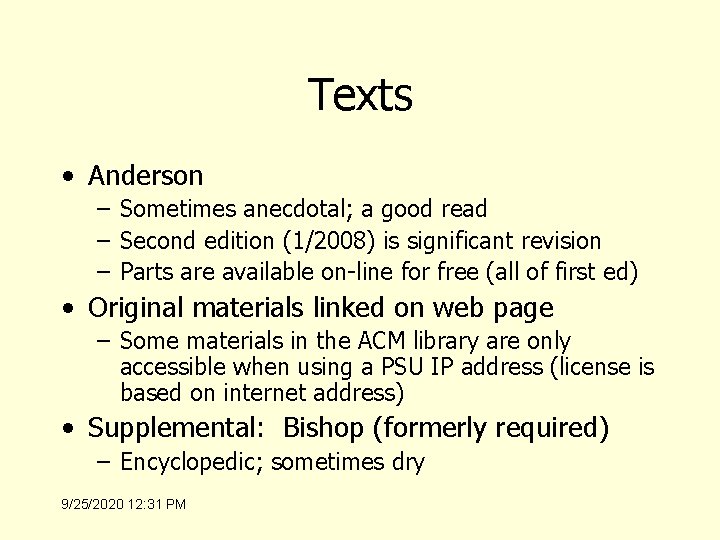 Texts

• Anderson
– Sometimes anecdotal; a good read
– Second edition (1/2008) is significant revision
– Parts are available on-line for free (all of first ed)
• Original materials linked on web page
– Some materials in the ACM library are only accessible when using a PSU IP address (license is based on internet address)
• Supplemental: Bishop (formerly required)
– Encyclopedic; sometimes dry

9/25/2020 12:31 PM